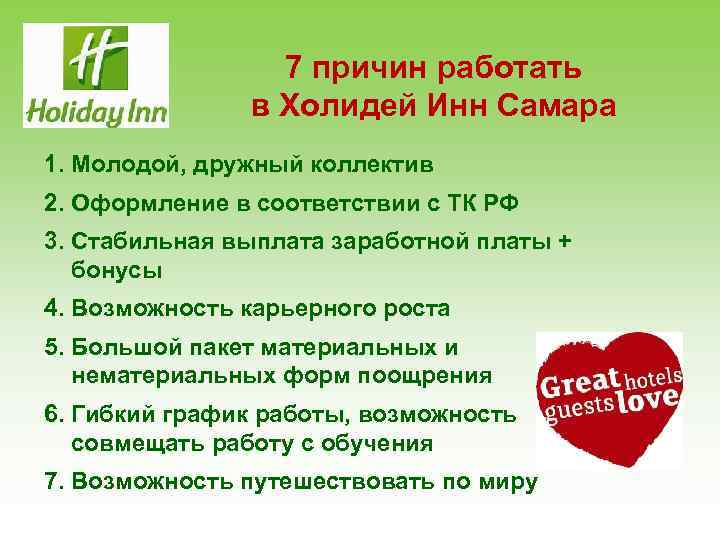 H
Holiday Inn

7 причин работать в Холидей Инн Самара

1. Молодой, дружный коллектив
2. Оформление в соответствии с ТК РФ
3. Стабильная выплата заработной платы + бонусы
4. Возможность карьерного роста
5. Большой пакет материальных и нематериальных форм поощрения
6. Гибкий график работы, возможность совмещать работу с обучения
7. Возможность путешествовать по миру

Great hotels guests love